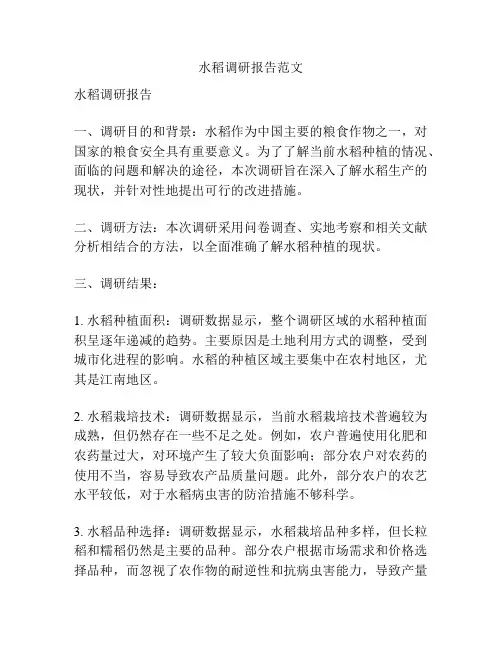 水稻调研报告范文

水稻调研报告

一、调研目的和背景：水稻作为中国主要的粮食作物之一，对国家的粮食安全具有重要意义。为了了解当前水稻种植的情况、面临的问题和解决的途径，本次调研旨在深入了解水稻生产的现状，并针对性地提出可行的改进措施。

二、调研方法：本次调研采用问卷调查、实地考察和相关文献分析相结合的方法，以全面准确了解水稻种植的现状。

三、调研结果：

1. 水稻种植面积：调研数据显示，整个调研区域的水稻种植面积呈逐年递减的趋势。主要原因是土地利用方式的调整，受到城市化进程的影响。水稻的种植区域主要集中在农村地区，尤其是江南地区。

2. 水稻栽培技术：调研数据显示，当前水稻栽培技术普遍较为成熟，但仍然存在一些不足之处。例如，农户普遍使用化肥和农药量过大，对环境产生了较大负面影响；部分农户对农药的使用不当，容易导致农产品质量问题。此外，部分农户的农艺水平较低，对于水稻病虫害的防治措施不够科学。

3. 水稻品种选择：调研数据显示，水稻栽培品种多样，但长粒稻和糯稻仍然是主要的品种。部分农户根据市场需求和价格选择品种，而忽视了农作物的耐逆性和抗病虫害能力，导致产量